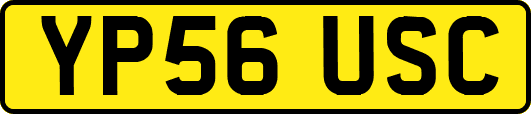 YP56 USC